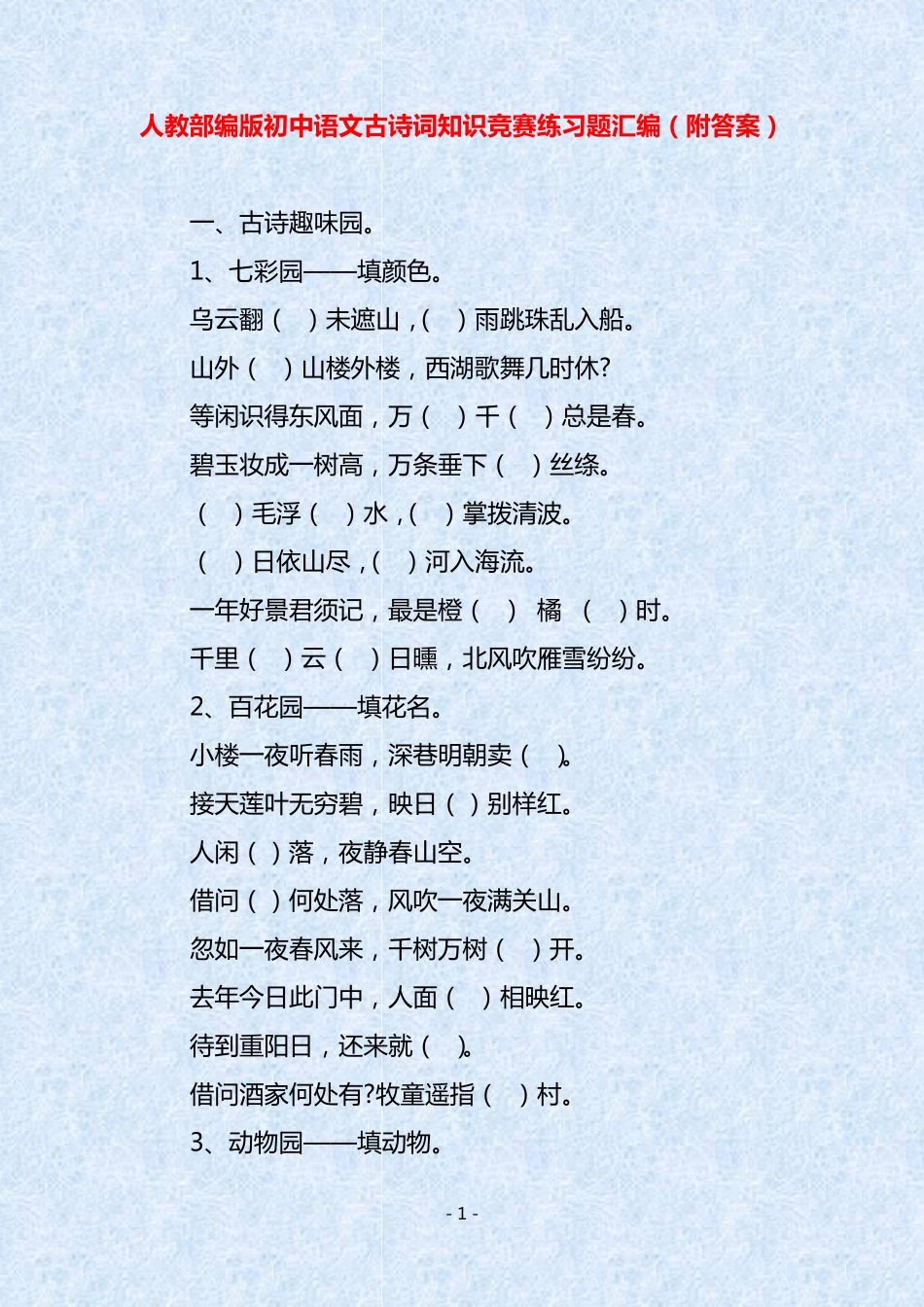 人教部编版初中语文古诗词知识竞赛练习题汇编（附答案）

一、古诗趣味园。

1、七彩园——填颜色。

乌云翻（ ）未遮山，（ ）雨跳珠乱入船。

山外（ ）山楼外楼，西湖歌舞几时休?

等闲识得东风面，万（ ）千（ ）总是春。

碧玉妆成一树高，万条垂下（ ）丝绦。

（ ）毛浮（ ）水，（ ）掌拨清波。

（ ）日依山尽，（ ）河入海流。

一年好景君须记，最是橙（ ） 橘 （ ）时。

千里（ ）云（ ）日曛，北风吹雁雪纷纷。

2、百花园——填花名。

小楼一夜听春雨，深巷明朝卖（ ）。

接天莲叶无穷碧，映日（ ）别样红。

人闲（ ）落，夜静春山空。

借问（ ）何处落，风吹一夜满关山。

忽如一夜春风来，千树万树（ ）开。

去年今日此门中，人面（ ）相映红。

待到重阳日，还来就（ ）。

借问酒家何处有?牧童遥指（ ）村。

3、动物园——填动物。

- 1 -